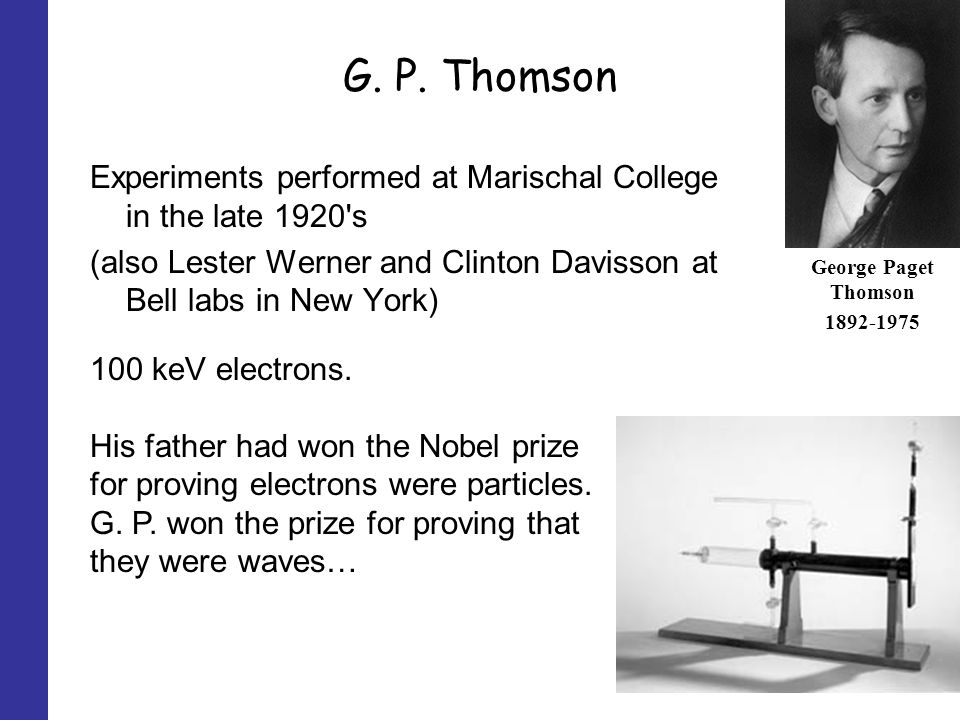 G. P. Thomson

Experiments performed at Marischal College in the late 1920's

(also Lester Werner and Clinton Davisson at Bell labs in New York)

100 keV electrons.

His father had won the Nobel prize for proving electrons were particles. G. P. won the prize for proving that they were waves…

George Paget Thomson
1892-1975